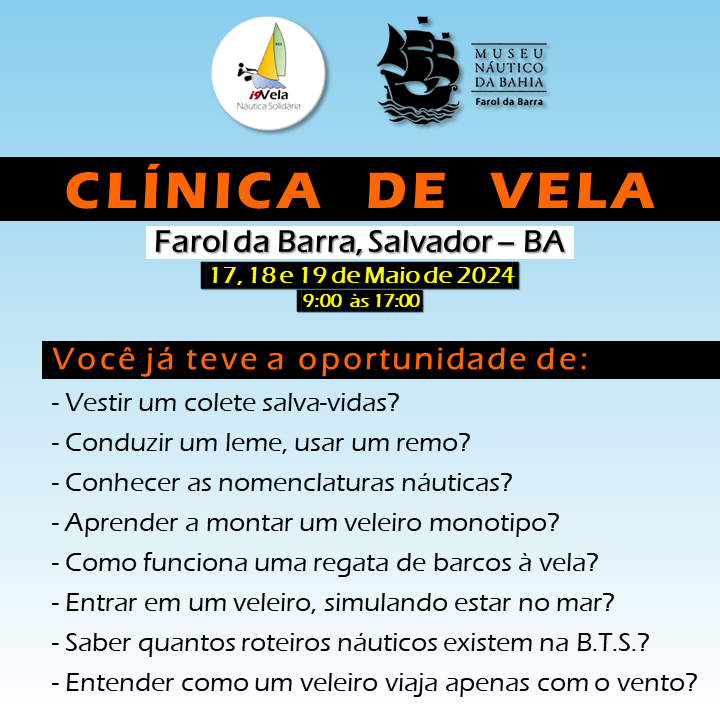 i9Vela
Náutica Solidária

MUSEU NÁUTICO DA BAHIA
Farol da Barra

CLÍNICA DE VELA

Farol da Barra, Salvador – BA

17, 18 e 19 de Maio de 2024

9:00 às 17:00

Você já teve a oportunidade de:

- Vestir um colete salva-vidas?
- Conduzir um leme, usar um remo?
- Conhecer as nomenclaturas náuticas?
- Aprender a montar um veleiro monotipo?
- Como funciona uma regata de barcos à vela?
- Entrar em um veleiro, simulando estar no mar?
- Saber quantos roteiros náuticos existem na B.T.S.?
- Entender como um veleiro viaja apenas com o vento?